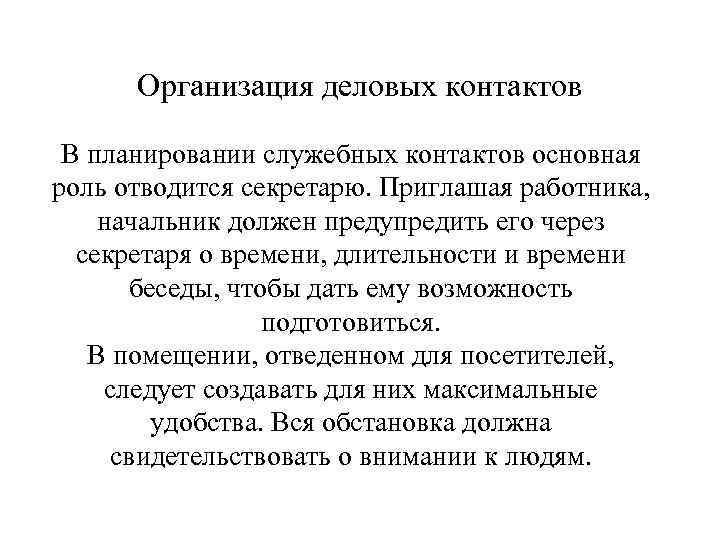 Организация деловых контактов

В планировании служебных контактов основная роль отводится секретарю. Приглашая работника, начальник должен предупредить его через секретаря о времени, длительности и времени беседы, чтобы дать ему возможность подготовиться.
В помещении, отведенном для посетителей, следует создавать для них максимальные удобства. Вся обстановка должна свидетельствовать о внимании к людям.